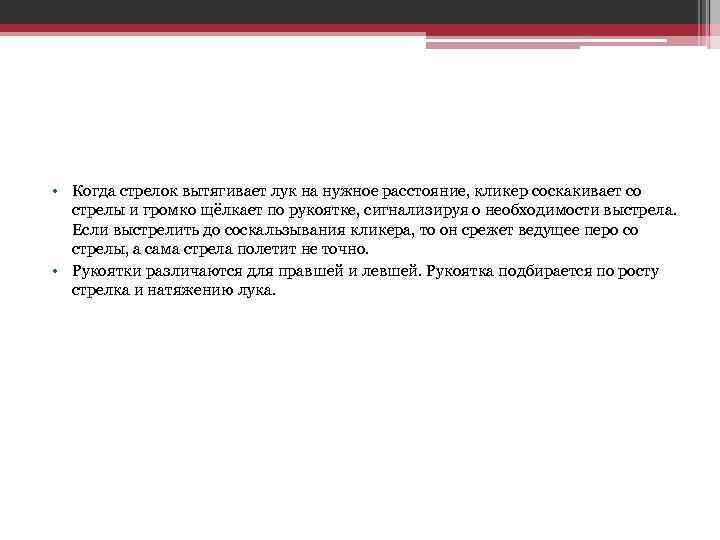 • Когда стрелок вытягивает лук на нужное расстояние, кликер соскакивает со стрелы и громко щёлкает по рукоятке, сигнализируя о необходимости выстрела. Если выстрелить до соскальзывания кликера, то он срежет ведущее перо со стрелы, а сама стрела полетит не точно.
• Рукоятки различаются для правшей и левшей. Рукоятка подбирается по росту стрелка и натяжению лука.